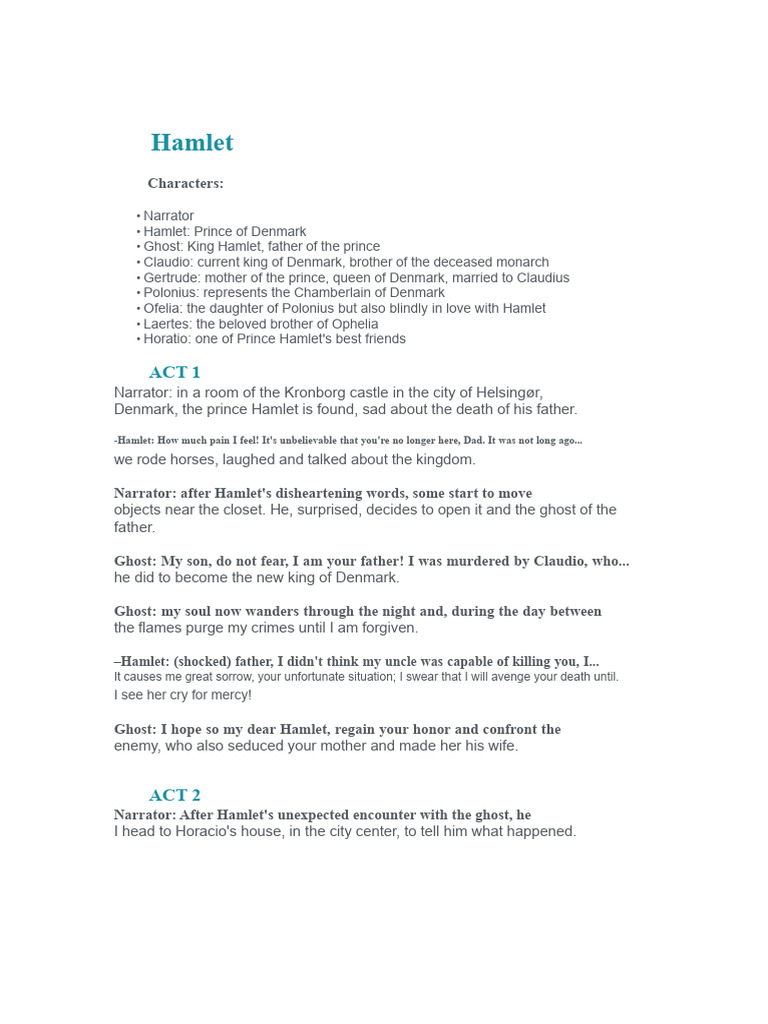 Hamlet

Characters:

• Narrator
• Hamlet: Prince of Denmark
• Ghost: King Hamlet, father of the prince
• Claudio: current king of Denmark, brother of the deceased monarch
• Gertrude: mother of the prince, queen of Denmark, married to Claudius
• Polonius: represents the Chamberlain of Denmark
• Ofelia: the daughter of Polonius but also blindly in love with Hamlet
• Laertes: the beloved brother of Ophelia
• Horatio: one of Prince Hamlet's best friends

ACT 1

Narrator: in a room of the Kronborg castle in the city of Helsingør, Denmark, the prince Hamlet is found, sad about the death of his father.

-Hamlet: How much pain I feel! It's unbelievable that you're no longer here, Dad. It was not long ago... we rode horses, laughed and talked about the kingdom.

Narrator: after Hamlet's disheartening words, some start to move objects near the closet. He, surprised, decides to open it and the ghost of the father.

Ghost: My son, do not fear, I am your father! I was murdered by Claudio, who... he did to become the new king of Denmark.

Ghost: my soul now wanders through the night and, during the day between the flames purge my crimes until I am forgiven.

–Hamlet: (shocked) father, I didn't think my uncle was capable of killing you, I... It causes me great sorrow, your unfortunate situation; I swear that I will avenge your death until. I see her cry for mercy!

Ghost: I hope so my dear Hamlet, regain your honor and confront the enemy, who also seduced your mother and made her his wife.

ACT 2

Narrator: After Hamlet's unexpected encounter with the ghost, he I head to Horacio's house, in the city center, to tell him what happened.